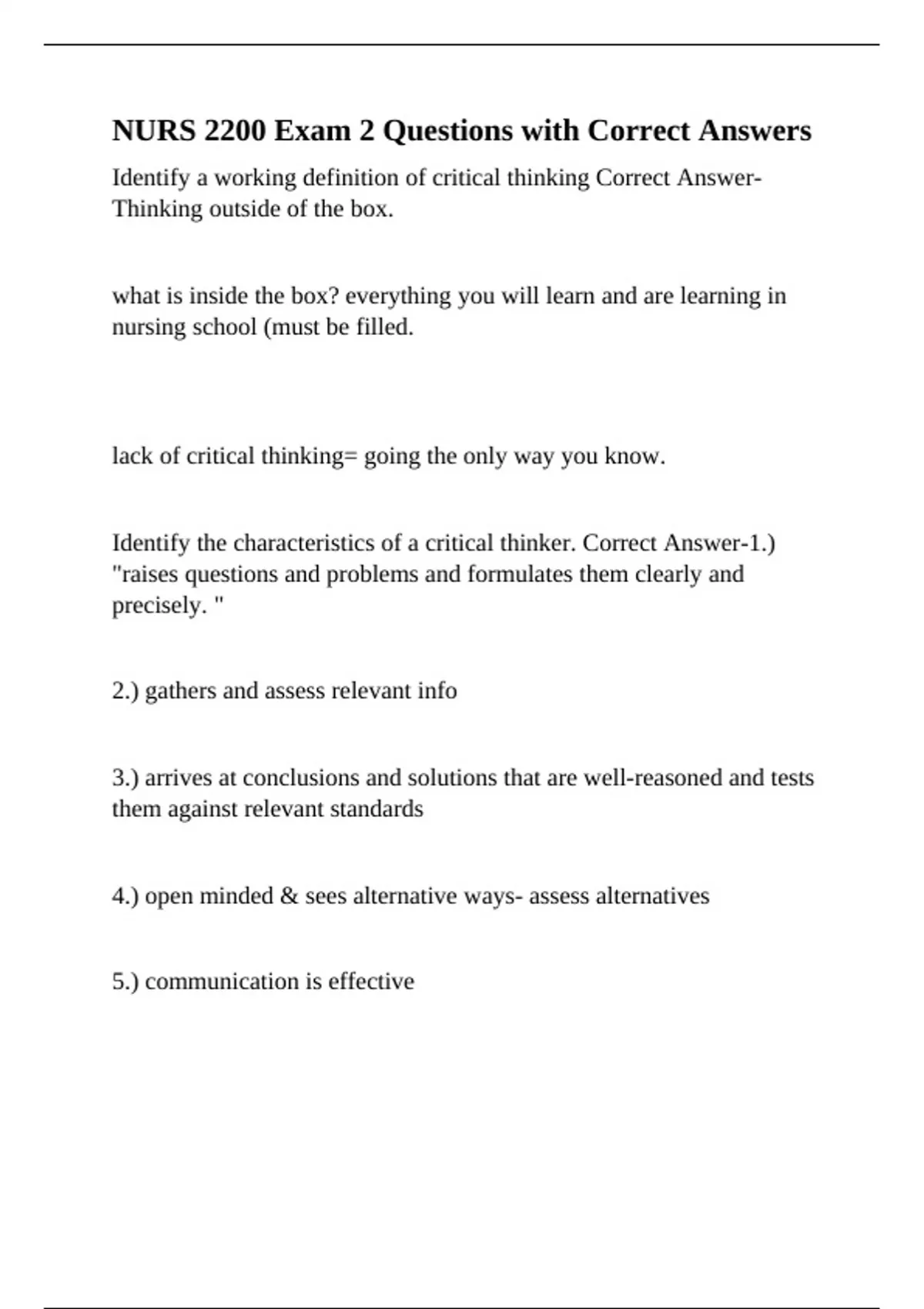 NURS 2200 Exam 2 Questions with Correct Answers

Identify a working definition of critical thinking Correct Answer-Thinking outside of the box.

what is inside the box? everything you will learn and are learning in nursing school (must be filled.

lack of critical thinking= going the only way you know.

Identify the characteristics of a critical thinker. Correct Answer-1.) "raises questions and problems and formulates them clearly and precisely. "

2.) gathers and assess relevant info

3.) arrives at conclusions and solutions that are well-reasoned and tests them against relevant standards

4.) open minded & sees alternative ways- assess alternatives

5.) communication is effective